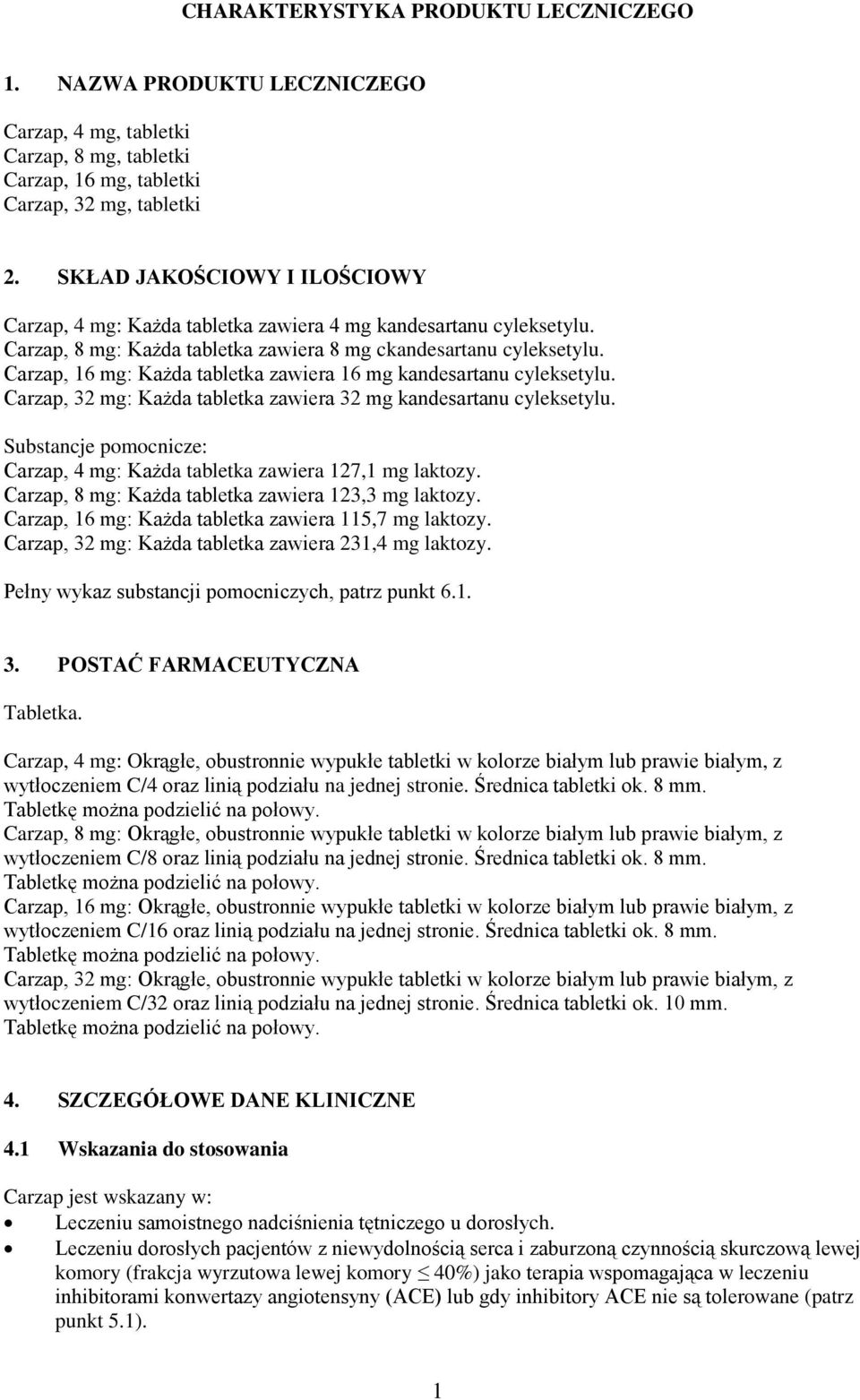 CHARAKTERYSTYKA PRODUKTU LECZNICZEGO

1. NAZWA PRODUKTU LECZNICZEGO

Carzap, 4 mg, tabletki
Carzap, 8 mg, tabletki
Carzap, 16 mg, tabletki
Carzap, 32 mg, tabletki

2. SKŁAD JAKOŚCIOWY I ILOŚCIOWY

Carzap, 4 mg: Każda tabletka zawiera 4 mg kandesartanu cyleksetylu.
Carzap, 8 mg: Każda tabletka zawiera 8 mg ckandesartanu cyleksetylu.
Carzap, 16 mg: Każda tabletka zawiera 16 mg kandesartanu cyleksetylu.
Carzap, 32 mg: Każda tabletka zawiera 32 mg kandesartanu cyleksetylu.

Substancje pomocnicze:
Carzap, 4 mg: Każda tabletka zawiera 127,1 mg laktozy.
Carzap, 8 mg: Każda tabletka zawiera 123,3 mg laktozy.
Carzap, 16 mg: Każda tabletka zawiera 115,7 mg laktozy.
Carzap, 32 mg: Każda tabletka zawiera 231,4 mg laktozy.

Pełny wykaz substancji pomocniczych, patrz punkt 6.1.

3. POSTAĆ FARMACEUTYCZNA

Tabletka.

Carzap, 4 mg: Okrągłe, obustronnie wypukłe tabletki w kolorze białym lub prawie białym, z wytłoczeniem C/4 oraz linią podziału na jednej stronie. Średnica tabletki ok. 8 mm.
Tabletkę można podzielić na połowy.
Carzap, 8 mg: Okrągłe, obustronnie wypukłe tabletki w kolorze białym lub prawie białym, z wytłoczeniem C/8 oraz linią podziału na jednej stronie. Średnica tabletki ok. 8 mm.
Tabletkę można podzielić na połowy.
Carzap, 16 mg: Okrągłe, obustronnie wypukłe tabletki w kolorze białym lub prawie białym, z wytłoczeniem C/16 oraz linią podziału na jednej stronie. Średnica tabletki ok. 8 mm.
Tabletkę można podzielić na połowy.
Carzap, 32 mg: Okrągłe, obustronnie wypukłe tabletki w kolorze białym lub prawie białym, z wytłoczeniem C/32 oraz linią podziału na jednej stronie. Średnica tabletki ok. 10 mm.
Tabletkę można podzielić na połowy.

4. SZCZEGÓŁOWE DANE KLINICZNE

4.1 Wskazania do stosowania

Carzap jest wskazany w:
• Leczeniu samoistnego nadciśnienia tętniczego u dorosłych.
• Leczeniu dorosłych pacjentów z niewydolnością serca i zaburzoną czynnością skurczową lewej komory (frakcja wyrzutowa lewej komory $\leq$ 40%) jako terapia wspomagająca w leczeniu inhibitorami konwertazy angiotensyny (ACE) lub gdy inhibitory ACE nie są tolerowane (patrz punkt 5.1).

1